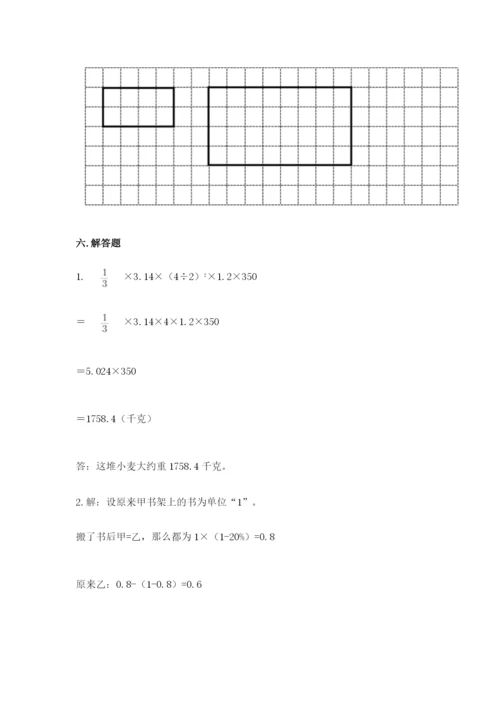 六. 解答题

1. $\frac{1}{3}$ ×3.14×（4÷2）$^2$×1.2×350

＝ $\frac{1}{3}$ ×3.14×4×1.2×350

＝5.024×350

＝1758.4（千克）

答：这堆小麦大约重 1758.4 千克。

2. 解：设原来甲书架上的书为单位“1”。

搬了书后甲=乙，那么都为 1×（1-20%）=0.8

原来乙：0.8-（1-0.8）=0.6